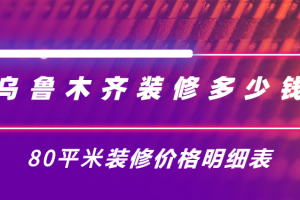 乌鲁木齐装修多少钱

80平米装修价格明细表